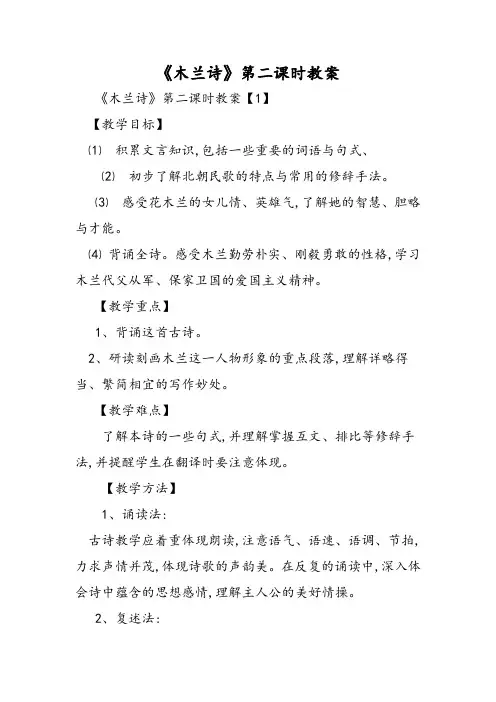 《木兰诗》第二课时教案

《木兰诗》第二课时教案【1】

【教学目标】

⑴ 积累文言知识,包括一些重要的词语与句式、

⑵ 初步了解北朝民歌的特点与常用的修辞手法。

⑶ 感受花木兰的女儿情、英雄气,了解她的智慧、胆略与才能。

⑷ 背诵全诗。感受木兰勤劳朴实、刚毅勇敢的性格,学习木兰代父从军、保家卫国的爱国主义精神。

【教学重点】

1、背诵这首古诗。

2、研读刻画木兰这一人物形象的重点段落,理解详略得当、繁简相宜的写作妙处。

【教学难点】

了解本诗的一些句式,并理解掌握互文、排比等修辞手法,并提醒学生在翻译时要注意体现。

【教学方法】

1、诵读法:

古诗教学应着重体现朗读,注意语气、语速、语调、节拍,力求声情并茂,体现诗歌的声韵美。在反复的诵读中,深入体会诗中蕴含的思想感情,理解主人公的美好情操。

2、复述法: